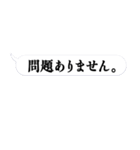 問題ありません。